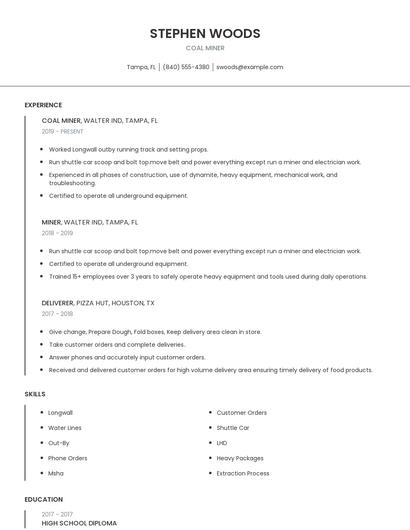 STEPHEN WOODS

COAL MINER

Tampa, FL | (840) 555-4380 | swoods@example.com

EXPERIENCE

COAL MINER, WALTER IND, TAMPA, FL
2019 - PRESENT

- Worked Longwall outby running track and setting props.
- Run shuttle car scoop and bolt top.move belt and power everything except run a miner and electrician work.
- Experienced in all phases of construction, use of dynamite, heavy equipment, mechanical work, and troubleshooting.
- Certified to operate all underground equipment.

MINER, WALTER IND, TAMPA, FL
2018 - 2019

- Run shuttle car scoop and bolt top.move belt and power everything except run a miner and electrician work.
- Certified to operate all underground equipment.
- Trained 15+ employees over 3 years to safely operate heavy equipment and tools used during daily operations.

DELIVERER, PIZZA HUT, HOUSTON, TX
2017 - 2018

- Give change, Prepare Dough, Fold boxes, Keep delivery area clean in store.
- Take customer orders and complete deliveries.
- Answer phones and accurately input customer orders.
- Received and delivered customer orders for high volume delivery area ensuring timely delivery of food products.

SKILLS

- Longwall
- Water Lines
- Out-By
- Phone Orders
- Msha

- Customer Orders
- Shuttle Car
- LHD
- Heavy Packages
- Extraction Process

EDUCATION

2017 - 2017
HIGH SCHOOL DIPLOMA